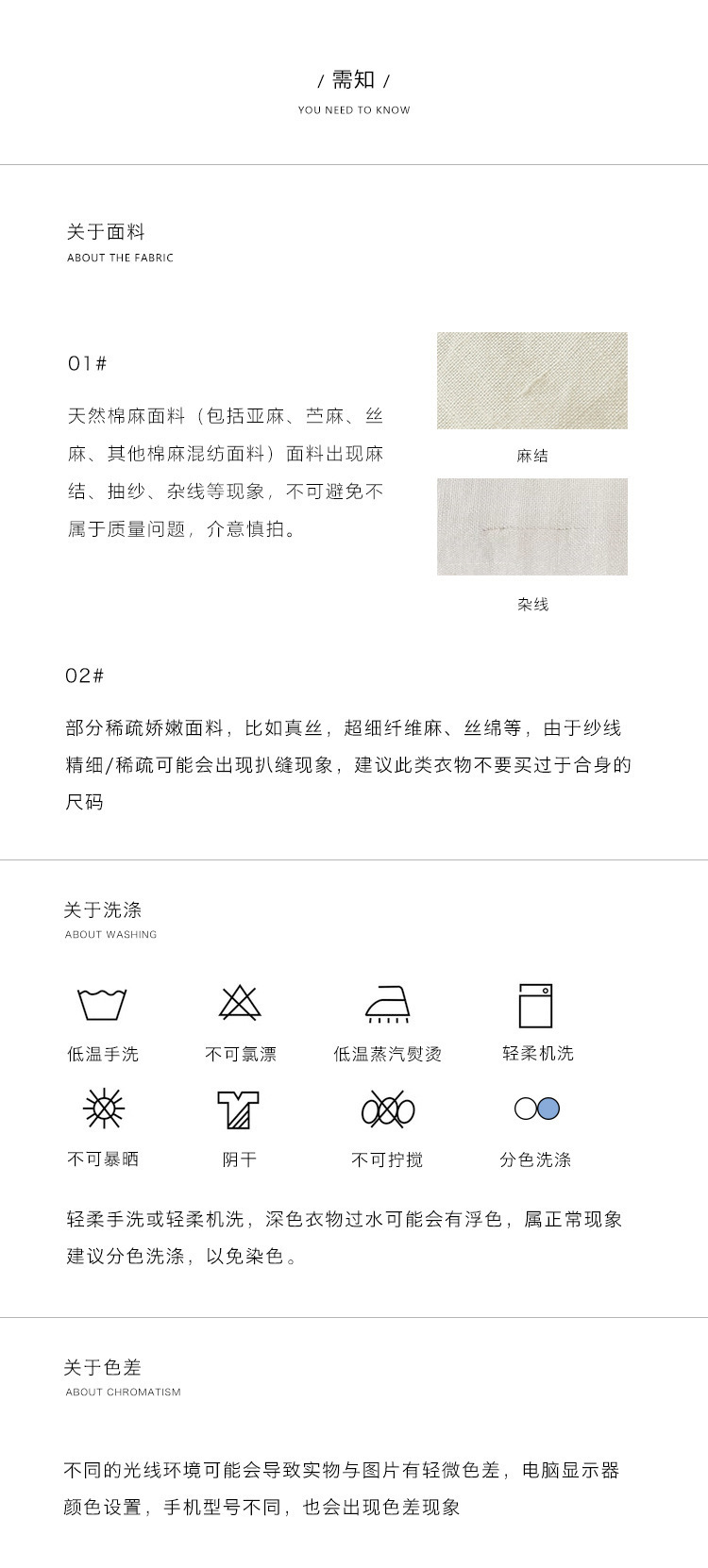 / 需知 /
YOU NEED TO KNOW

关于面料
ABOUT THE FABRIC

01#

天然棉麻面料（包括亚麻、苎麻、丝麻、其他棉麻混纺面料）面料出现麻结、抽纱、杂线等现象，不可避免不属于质量问题，介意慎拍。

麻结

杂线

02#

部分稀疏娇嫩面料，比如真丝，超细纤维麻、丝绵等，由于纱线精细/稀疏可能会出现扒缝现象，建议此类衣物不要买过于合身的尺码

关于洗涤
ABOUT WASHING

低温手洗 不可氯漂 低温蒸汽熨烫 轻柔机洗

不可暴晒 阴干 不可拧搅 分色洗涤

轻柔手洗或轻柔机洗，深色衣物过水可能会有浮色，属正常现象建议分色洗涤，以免染色。

关于色差
ABOUT CHROMATISM

不同的光线环境可能会导致实物与图片有轻微色差，电脑显示器颜色设置，手机型号不同，也会出现色差现象